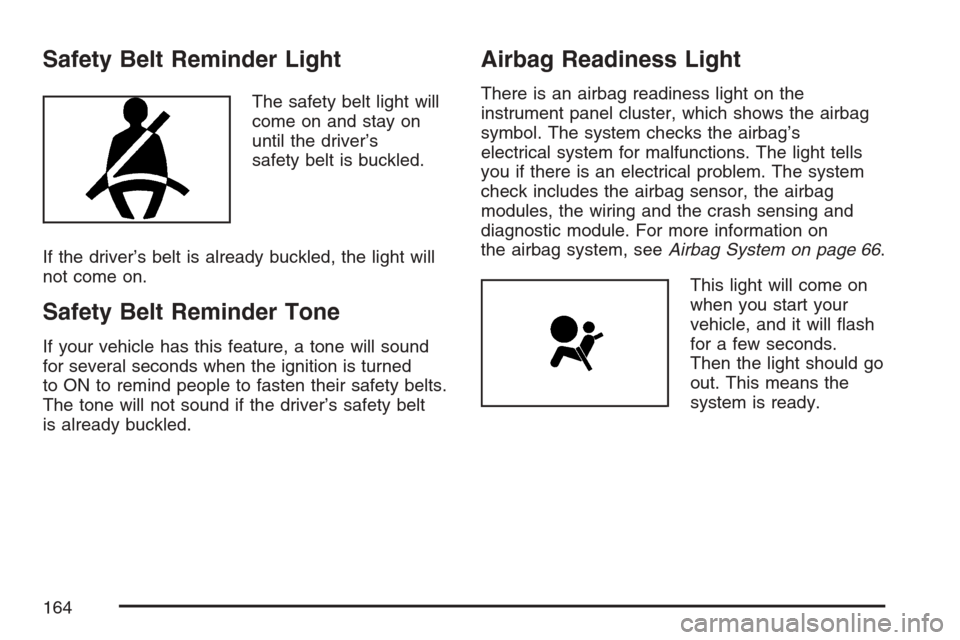 Safety Belt Reminder Light

The safety belt light will come on and stay on until the driver's safety belt is buckled.

If the driver's belt is already buckled, the light will not come on.

Safety Belt Reminder Tone

If your vehicle has this feature, a tone will sound for several seconds when the ignition is turned to ON to remind people to fasten their safety belts. The tone will not sound if the driver's safety belt is already buckled.

Airbag Readiness Light

There is an airbag readiness light on the instrument panel cluster, which shows the airbag symbol. The system checks the airbag's electrical system for malfunctions. The light tells you if there is an electrical problem. The system check includes the airbag sensor, the airbag modules, the wiring and the crash sensing and diagnostic module. For more information on the airbag system, see Airbag System on page 66.

This light will come on when you start your vehicle, and it will flash for a few seconds. Then the light should go out. This means the system is ready.

164

carmanualsonline.info